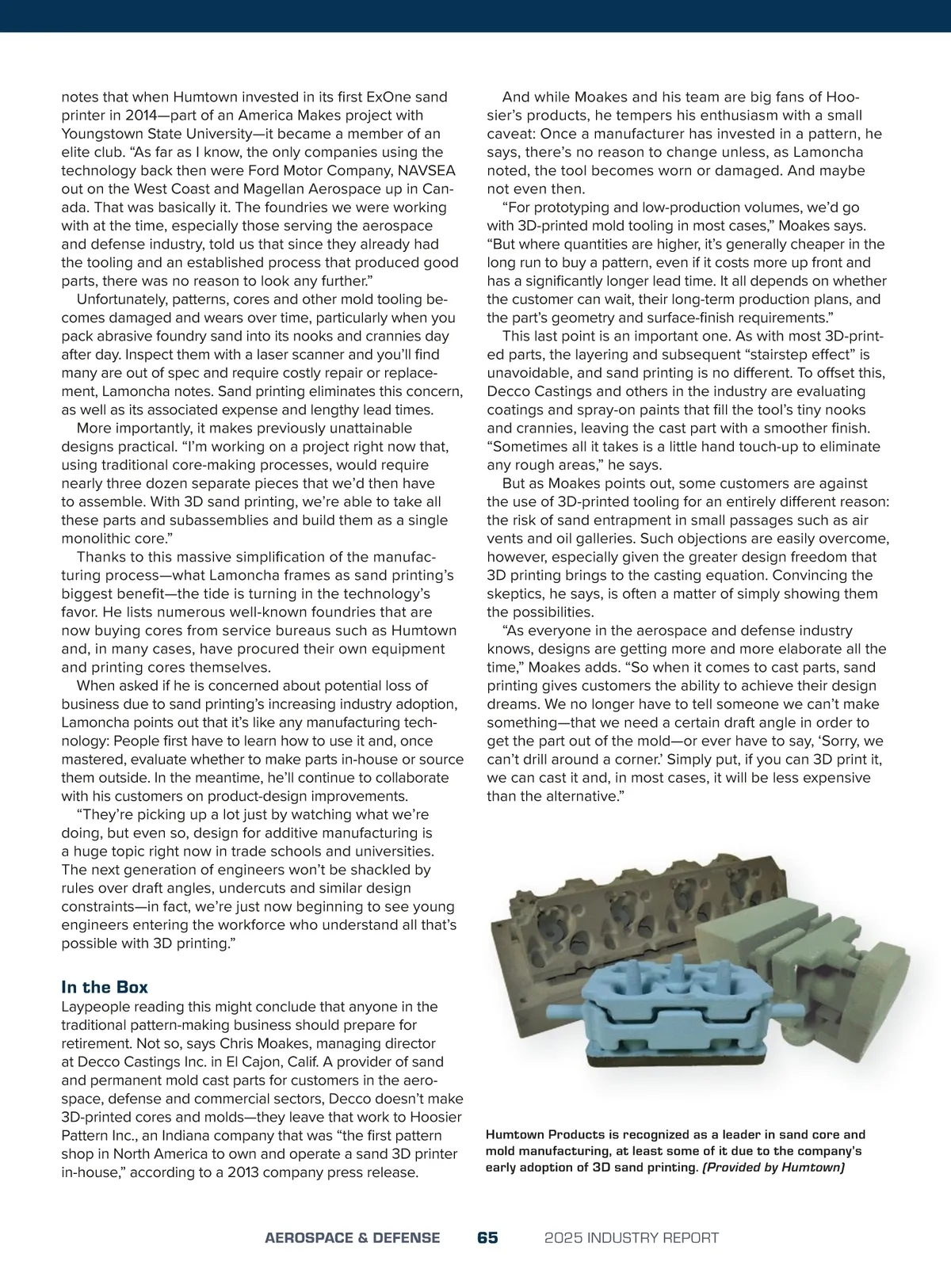 notes that when Humtown invested in its first ExOne sand printer in 2014—part of an America Makes project with Youngstown State University—it became a member of an elite club. "As far as I know, the only companies using the technology back then were Ford Motor Company, NAVSEA out on the West Coast and Magellan Aerospace up in Canada. That was basically it. The foundries we were working with at the time, especially those serving the aerospace and defense industry, told us that since they already had the tooling and an established process that produced good parts, there was no reason to look any further."

Unfortunately, patterns, cores and other mold tooling becomes damaged and wears over time, particularly when you pack abrasive foundry sand into its nooks and crannies day after day. Inspect them with a laser scanner and you'll find many are out of spec and require costly repair or replacement, Lamoncha notes. Sand printing eliminates this concern, as well as its associated expense and lengthy lead times.

More importantly, it makes previously unattainable designs practical. "I'm working on a project right now that, using traditional core-making processes, would require nearly three dozen separate pieces that we'd then have to assemble. With 3D sand printing, we're able to take all these parts and subassemblies and build them as a single monolithic core."

Thanks to this massive simplification of the manufacturing process—what Lamoncha frames as sand printing's biggest benefit—the tide is turning in the technology's favor. He lists numerous well-known foundries that are now buying cores from service bureaus such as Humtown and, in many cases, have procured their own equipment and printing cores themselves.

When asked if he is concerned about potential loss of business due to sand printing's increasing industry adoption, Lamoncha points out that it's like any manufacturing technology: People first have to learn how to use it and, once mastered, evaluate whether to make parts in-house or source them outside. In the meantime, he'll continue to collaborate with his customers on product-design improvements.

"They're picking up a lot just by watching what we're doing, but even so, design for additive manufacturing is a huge topic right now in trade schools and universities. The next generation of engineers won't be shackled by rules over draft angles, undercuts and similar design constraints—in fact, we're just now beginning to see young engineers entering the workforce who understand all that's possible with 3D printing."

In the Box

Laypeople reading this might conclude that anyone in the traditional pattern-making business should prepare for retirement. Not so, says Chris Moakes, managing director at Decco Castings Inc. in El Cajon, Calif. A provider of sand and permanent mold cast parts for customers in the aerospace, defense and commercial sectors, Decco doesn't make 3D-printed cores and molds—they leave that work to Hoosier Pattern Inc., an Indiana company that was "the first pattern shop in North America to own and operate a sand 3D printer in-house," according to a 2013 company press release.

And while Moakes and his team are big fans of Hoosier's products, he tempers his enthusiasm with a small caveat: Once a manufacturer has invested in a pattern, he says, there's no reason to change unless, as Lamoncha noted, the tool becomes worn or damaged. And maybe not even then.

"For prototyping and low-production volumes, we'd go with 3D-printed mold tooling in most cases," Moakes says. "But where quantities are higher, it's generally cheaper in the long run to buy a pattern, even if it costs more up front and has a significantly longer lead time. It all depends on whether the customer can wait, their long-term production plans, and the part's geometry and surface-finish requirements."

This last point is an important one. As with most 3D-printed parts, the layering and subsequent "stairstep effect" is unavoidable, and sand printing is no different. To offset this, Decco Castings and others in the industry are evaluating coatings and spray-on paints that fill the tool's tiny nooks and crannies, leaving the cast part with a smoother finish. "Sometimes all it takes is a little hand touch-up to eliminate any rough areas," he says.

But as Moakes points out, some customers are against the use of 3D-printed tooling for an entirely different reason: the risk of sand entrapment in small passages such as air vents and oil galleries. Such objections are easily overcome, however, especially given the greater design freedom that 3D printing brings to the casting equation. Convincing the skeptics, he says, is often a matter of simply showing them the possibilities.

"As everyone in the aerospace and defense industry knows, designs are getting more and more elaborate all the time," Moakes adds. "So when it comes to cast parts, sand printing gives customers the ability to achieve their design dreams. We no longer have to tell someone we can't make something—that we need a certain draft angle in order to get the part out of the mold—or ever have to say, 'Sorry, we can't drill around a corner.' Simply put, if you can 3D print it, we can cast it and, in most cases, it will be less expensive than the alternative."

Humtown Products is recognized as a leader in sand core and mold manufacturing, at least some of it due to the company's early adoption of 3D sand printing. (Provided by Humtown)

AEROSPACE & DEFENSE 65 2025 INDUSTRY REPORT